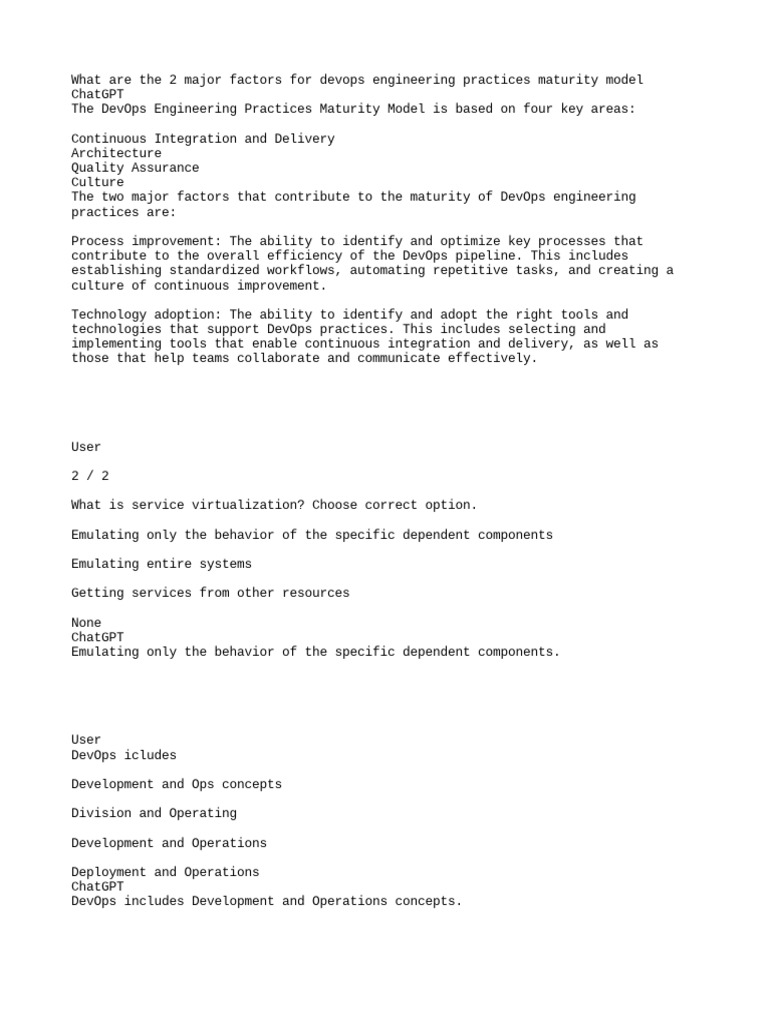 What are the 2 major factors for devops engineering practices maturity model
ChatGPT
The DevOps Engineering Practices Maturity Model is based on four key areas:

Continuous Integration and Delivery
Architecture
Quality Assurance
Culture
The two major factors that contribute to the maturity of DevOps engineering practices are:

Process improvement: The ability to identify and optimize key processes that contribute to the overall efficiency of the DevOps pipeline. This includes establishing standardized workflows, automating repetitive tasks, and creating a culture of continuous improvement.

Technology adoption: The ability to identify and adopt the right tools and technologies that support DevOps practices. This includes selecting and implementing tools that enable continuous integration and delivery, as well as those that help teams collaborate and communicate effectively.

User

2 / 2

What is service virtualization? Choose correct option.

Emulating only the behavior of the specific dependent components

Emulating entire systems

Getting services from other resources

None
ChatGPT
Emulating only the behavior of the specific dependent components.

User
DevOps icludes

Development and Ops concepts

Division and Operating

Development and Operations

Deployment and Operations
ChatGPT
DevOps includes Development and Operations concepts.